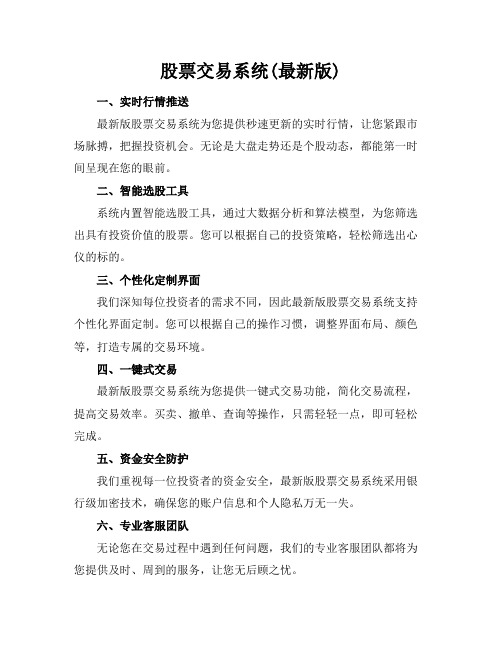 股票交易系统(最新版)

一、实时行情推送

最新版股票交易系统为您提供秒速更新的实时行情，让您紧跟市场脉搏，把握投资机会。无论是大盘走势还是个股动态，都能第一时间呈现在您的眼前。

二、智能选股工具

系统内置智能选股工具，通过大数据分析和算法模型，为您筛选出具有投资价值的股票。您可以根据自己的投资策略，轻松筛选出心仪的标的。

三、个性化定制界面

我们深知每位投资者的需求不同，因此最新版股票交易系统支持个性化界面定制。您可以根据自己的操作习惯，调整界面布局、颜色等，打造专属的交易环境。

四、一键式交易

最新版股票交易系统为您提供一键式交易功能，简化交易流程，提高交易效率。买卖、撤单、查询等操作，只需轻轻一点，即可轻松完成。

五、资金安全防护

我们重视每一位投资者的资金安全，最新版股票交易系统采用银行级加密技术，确保您的账户信息和个人隐私万无一失。

六、专业客服团队

无论您在交易过程中遇到任何问题，我们的专业客服团队都将为您提供及时、周到的服务，让您无后顾之忧。